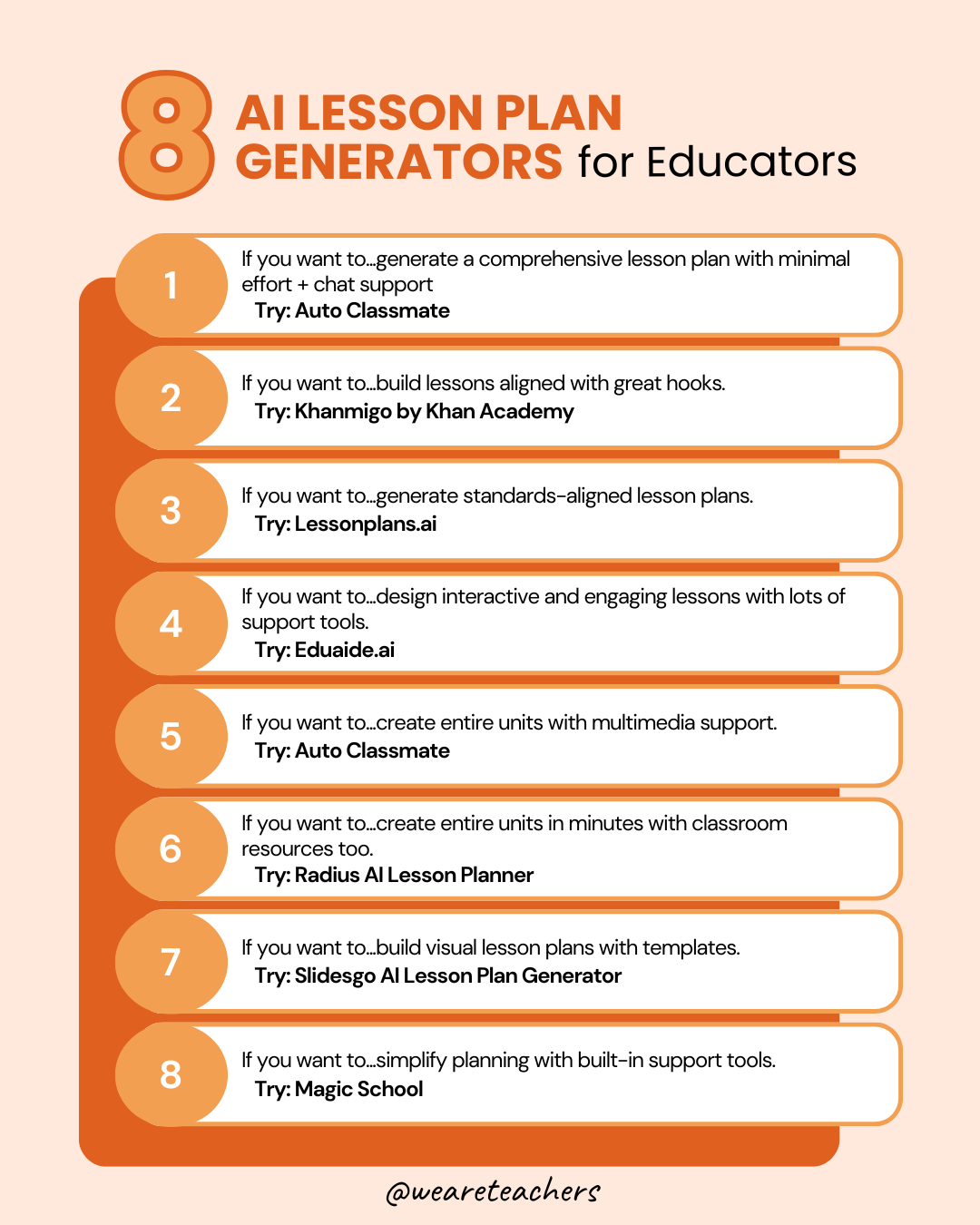 8 AI LESSON PLAN GENERATORS for Educators

1
If you want to...generate a comprehensive lesson plan with minimal effort + chat support
Try: Auto Classmate

2
If you want to...build lessons aligned with great hooks.
Try: Khanmigo by Khan Academy

3
If you want to...generate standards-aligned lesson plans.
Try: Lessonplans.ai

4
If you want to...design interactive and engaging lessons with lots of support tools.
Try: Eduaide.ai

5
If you want to...create entire units with multimedia support.
Try: Auto Classmate

6
If you want to...create entire units in minutes with classroom resources too.
Try: Radius AI Lesson Planner

7
If you want to...build visual lesson plans with templates.
Try: Slidesgo AI Lesson Plan Generator

8
If you want to...simplify planning with built-in support tools.
Try: Magic School

@weareteachers